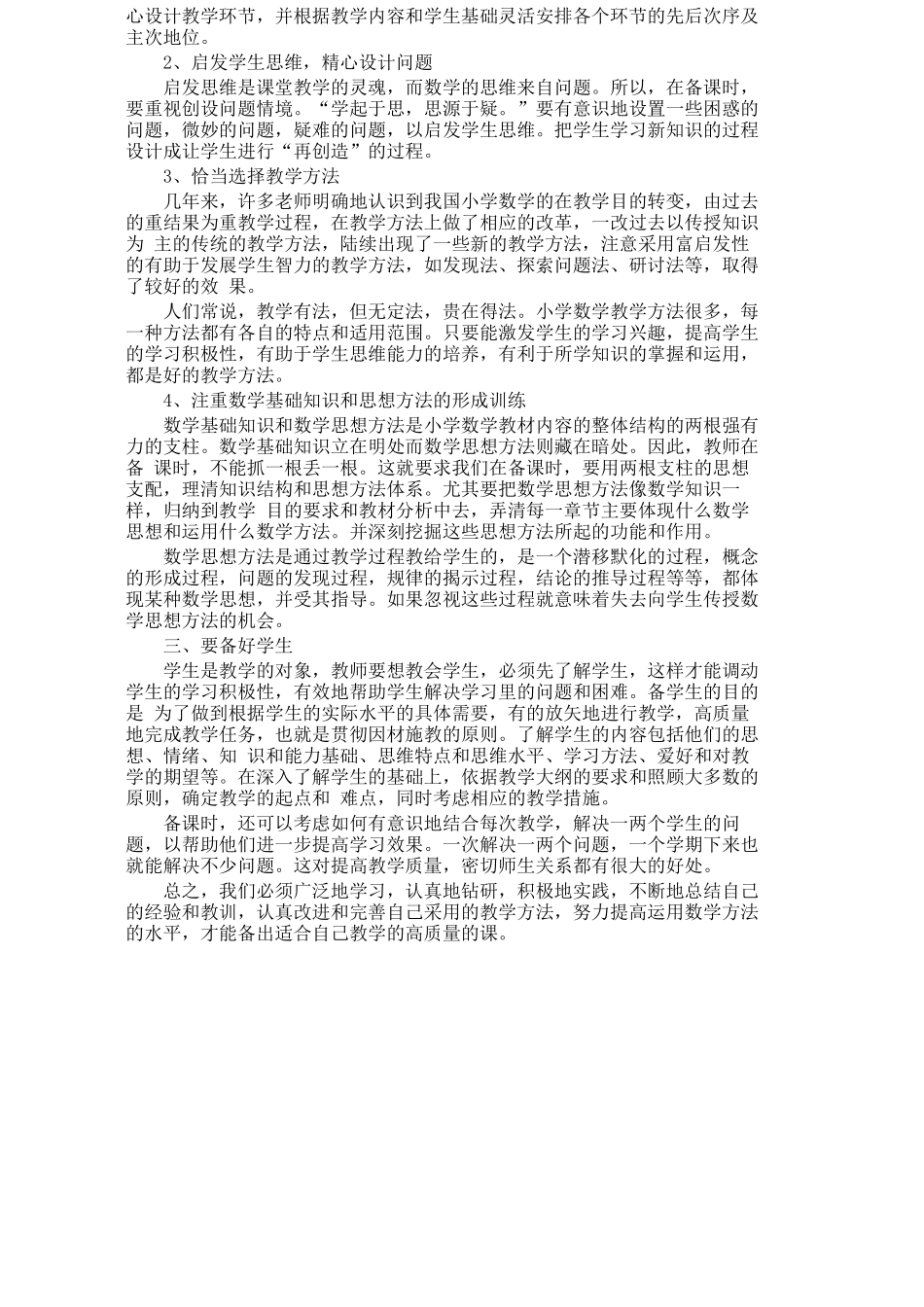 心设计教学环节，并根据教学内容和学生基础灵活安排各个环节的先后次序及主次地位。

2、启发学生思维，精心设计问题

启发思维是课堂教学的灵魂，而数学的思维来自问题。所以，在备课时，要重视创设问题情境。“学起于思，思源于疑。”要有意识地设置一些困惑的问题，微妙的问题，疑难的问题，以启发学生思维。把学生学习新知识的过程设计成让学生进行“再创造”的过程。

3、恰当选择教学方法

几年来，许多老师明确地认识到我国小学数学的在教学目的转变，由过去的重结果为重教学过程，在教学方法上做了相应的改革，一改过去以传授知识为 主的传统的教学方法，陆续出现了一些新的教学方法，注意采用富启发性的有助于发展学生智力的教学方法，如发现法、探索问题法、研讨法等，取得了较好的效 果。

人们常说，教学有法，但无定法，贵在得法。小学数学教学方法很多，每一种方法都有各自的特点和适用范围。只要能激发学生的学习兴趣，提高学生的学习积极性，有助于学生思维能力的培养，有利于所学知识的掌握和运用，都是好的教学方法。

4、注重数学基础知识和思想方法的形成训练

数学基础知识和数学思想方法是小学数学教材内容的整体结构的两根强有力的支柱。数学基础知识立在明处而数学思想方法则藏在暗处。因此，教师在备 课时，不能抓一根丢一根。这就要求我们在备课时，要用两根支柱的思想支配，理清知识结构和思想方法体系。尤其要把数学思想方法像数学知识一样，归纳到教学 目的要求和教材分析中去，弄清每一章节主要体现什么数学思想和运用什么数学方法。并深刻挖掘这些思想方法所起的功能和作用。

数学思想方法是通过教学过程教给学生的，是一个潜移默化的过程，概念的形成过程，问题的发现过程，规律的揭示过程，结论的推导过程等等，都体现某种数学思想，并受其指导。如果忽视这些过程就意味着失去向学生传授数学思想方法的机会。

三、要备好学生

学生是教学的对象，教师要想教会学生，必须先了解学生，这样才能调动学生的学习积极性，有效地帮助学生解决学习里的问题和困难。备学生的目的是 为了做到根据学生的实际水平的具体需要，有的放矢地进行教学，高质量地完成教学任务，也就是贯彻因材施教的原则。了解学生的内容包括他们的思想、情绪、知 识和能力基础、思维特点和思维水平、学习方法、爱好和对教学的期望等。在深入了解学生的基础上，依据教学大纲的要求和照顾大多数的原则，确定教学的起点和 难点，同时考虑相应的教学措施。

备课时，还可以考虑如何有意识地结合每次教学，解决一两个学生的问题，以帮助他们进一步提高学习效果。一次解决一两个问题，一个学期下来也就能解决不少问题。这对提高教学质量，密切师生关系都有很大的好处。

总之，我们必须广泛地学习，认真地钻研，积极地实践，不断地总结自己的经验和教训，认真改进和完善自己采用的教学方法，努力提高运用数学方法的水平，才能备出适合自己教学的高质量的课。